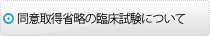 同意取得省略の臨床試験について